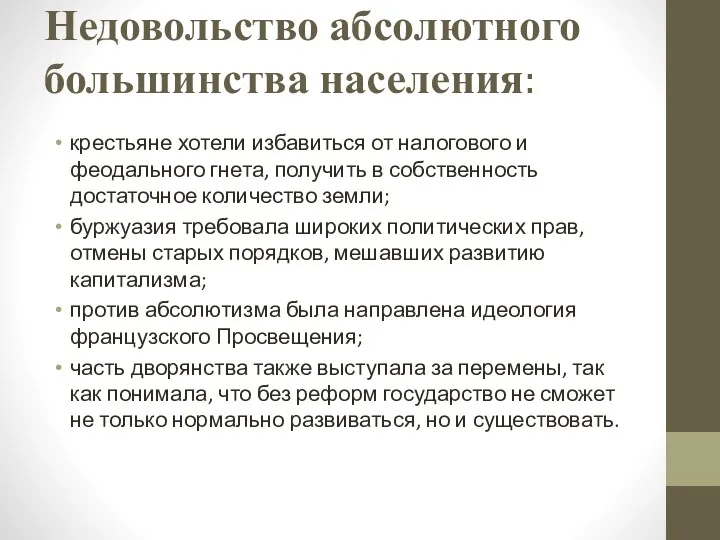 Недовольство абсолютного большинства населения:

• крестьяне хотели избавиться от налогового и феодального гнета, получить в собственность достаточное количество земли;
• буржуазия требовала широких политических прав, отмены старых порядков, мешавших развитию капитализма;
• против абсолютизма была направлена идеология французского Просвещения;
• часть дворянства также выступала за перемены, так как понимала, что без реформ государство не сможет не только нормально развиваться, но и существовать.